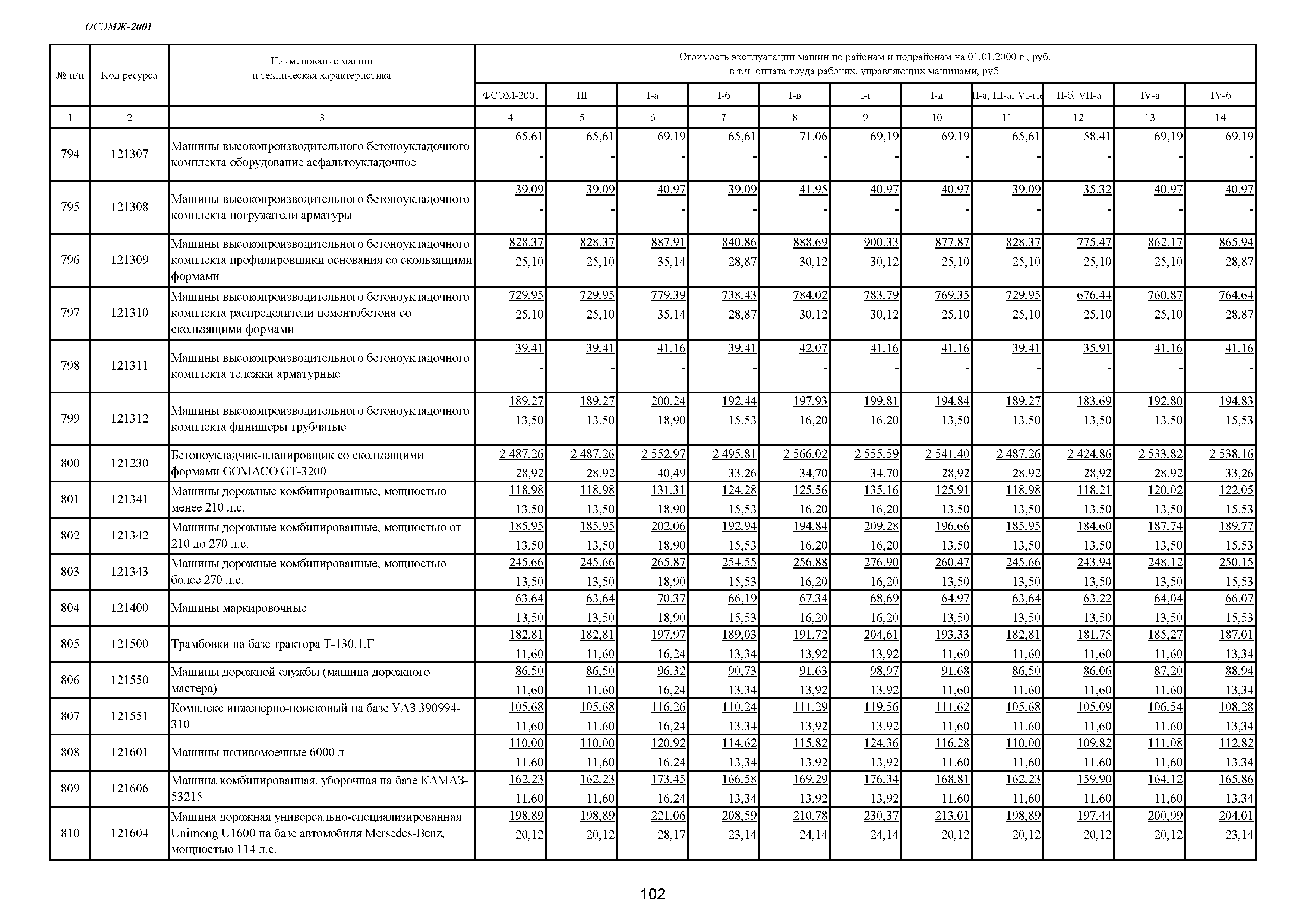 ОСЭМЖ-2001

| № п/п | Код ресурса | Наименование машин и техническая характеристика | Стоимость эксплуатации машин по районам и подрайонам на 01.01.2000 г., руб. в т.ч. оплата труда рабочих, управляющих машинами, руб. | | | | | | | | | | |
|---|---|---|---|---|---|---|---|---|---|---|---|---|---|
| | | | ФСЭМ-2001 | III | I-а | I-б | I-в | I-г | I-д | II-а, III-а, VI-г,е | II-б, VII-а | IV-а | IV-б |
| 1 | 2 | 3 | 4 | 5 | 6 | 7 | 8 | 9 | 10 | 11 | 12 | 13 | 14 |
| 794 | 121307 | Машины высокопроизводительного бетоноукладочного комплекта оборудование асфальтоукладочное | 65,61 - | 65,61 - | 69,19 - | 65,61 - | 71,06 - | 69,19 - | 69,19 - | 65,61 - | 58,41 - | 69,19 - | 69,19 - |
| 795 | 121308 | Машины высокопроизводительного бетоноукладочного комплекта погружатели арматуры | 39,09 - | 39,09 - | 40,97 - | 39,09 - | 41,95 - | 40,97 - | 40,97 - | 39,09 - | 35,32 - | 40,97 - | 40,97 - |
| 796 | 121309 | Машины высокопроизводительного бетоноукладочного комплекта профилировщики основания со скользящими формами | 828,37 25,10 | 828,37 25,10 | 887,91 35,14 | 840,86 28,87 | 888,69 30,12 | 900,33 30,12 | 877,87 25,10 | 828,37 25,10 | 775,47 25,10 | 862,17 25,10 | 865,94 28,87 |
| 797 | 121310 | Машины высокопроизводительного бетоноукладочного комплекта распределители цементобетона со скользящими формами | 729,95 25,10 | 729,95 25,10 | 779,39 35,14 | 738,43 28,87 | 784,02 30,12 | 783,79 30,12 | 769,35 25,10 | 729,95 25,10 | 676,44 25,10 | 760,87 25,10 | 764,64 28,87 |
| 798 | 121311 | Машины высокопроизводительного бетоноукладочного комплекта тележки арматурные | 39,41 - | 39,41 - | 41,16 - | 39,41 - | 42,07 - | 41,16 - | 41,16 - | 39,41 - | 35,91 - | 41,16 - | 41,16 - |
| 799 | 121312 | Машины высокопроизводительного бетоноукладочного комплекта финишеры трубчатые | 189,27 13,50 | 189,27 13,50 | 200,24 18,90 | 192,44 15,53 | 197,93 16,20 | 199,81 16,20 | 194,84 13,50 | 189,27 13,50 | 183,69 13,50 | 192,80 13,50 | 194,83 15,53 |
| 800 | 121230 | Бетоноукладчик-планировщик со скользящими формами GOMACO GT-3200 | 2 487,26 28,92 | 2 487,26 28,92 | 2 552,97 40,49 | 2 495,81 33,26 | 2 566,02 34,70 | 2 555,59 34,70 | 2 541,40 28,92 | 2 487,26 28,92 | 2 424,86 28,92 | 2 533,82 28,92 | 2 538,16 33,26 |
| 801 | 121341 | Машины дорожные комбинированные, мощностью менее 210 л.с. | 118,98 13,50 | 118,98 13,50 | 131,31 18,90 | 124,28 15,53 | 125,56 16,20 | 135,16 16,20 | 125,91 13,50 | 118,98 13,50 | 118,21 13,50 | 120,02 13,50 | 122,05 15,53 |
| 802 | 121342 | Машины дорожные комбинированные, мощностью от 210 до 270 л.с. | 185,95 13,50 | 185,95 13,50 | 202,06 18,90 | 192,94 15,53 | 194,84 16,20 | 209,28 16,20 | 196,66 13,50 | 185,95 13,50 | 184,60 13,50 | 187,74 13,50 | 189,77 15,53 |
| 803 | 121343 | Машины дорожные комбинированные, мощностью более 270 л.с. | 245,66 13,50 | 245,66 13,50 | 265,87 18,90 | 254,55 15,53 | 256,88 16,20 | 276,90 16,20 | 260,47 13,50 | 245,66 13,50 | 243,94 13,50 | 248,12 13,50 | 250,15 15,53 |
| 804 | 121400 | Машины маркировочные | 63,64 13,50 | 63,64 13,50 | 70,37 18,90 | 66,19 15,53 | 67,34 16,20 | 68,69 16,20 | 64,97 13,50 | 63,64 13,50 | 63,22 13,50 | 64,04 13,50 | 66,07 15,53 |
| 805 | 121500 | Трамбовки на базе трактора Т-130.1.Г | 182,81 11,60 | 182,81 11,60 | 197,97 16,24 | 189,03 13,34 | 191,72 13,92 | 204,61 13,92 | 193,33 11,60 | 182,81 11,60 | 181,75 11,60 | 185,27 11,60 | 187,01 13,34 |
| 806 | 121550 | Машины дорожной службы (машина дорожного мастера) | 86,50 11,60 | 86,50 11,60 | 96,32 16,24 | 90,73 13,34 | 91,63 13,92 | 98,97 13,92 | 91,68 11,60 | 86,50 11,60 | 86,06 11,60 | 87,20 11,60 | 88,94 13,34 |
| 807 | 121551 | Комплекс инженерно-поисковый на базе УАЗ 390994-310 | 105,68 11,60 | 105,68 11,60 | 116,26 16,24 | 110,24 13,34 | 111,29 13,92 | 119,56 13,92 | 111,62 11,60 | 105,68 11,60 | 105,09 11,60 | 106,54 11,60 | 108,28 13,34 |
| 808 | 121601 | Машины поливомоечные 6000 л | 110,00 11,60 | 110,00 11,60 | 120,92 16,24 | 114,62 13,34 | 115,82 13,92 | 124,36 13,92 | 116,28 11,60 | 110,00 11,60 | 109,82 11,60 | 111,08 11,60 | 112,82 13,34 |
| 809 | 121606 | Машина комбинированная, уборочная на базе КАМАЗ-53215 | 162,23 11,60 | 162,23 11,60 | 173,45 16,24 | 166,58 13,34 | 169,29 13,92 | 176,34 13,92 | 168,81 11,60 | 162,23 11,60 | 159,90 11,60 | 164,12 11,60 | 165,86 13,34 |
| 810 | 121604 | Машина дорожная универсально-специализированная Unimong U1600 на базе автомобиля Mersedes-Benz, мощностью 114 л.с. | 198,89 20,12 | 198,89 20,12 | 221,06 28,17 | 208,59 23,14 | 210,78 24,14 | 230,37 24,14 | 213,01 20,12 | 198,89 20,12 | 197,44 20,12 | 200,99 20,12 | 204,01 23,14 |

102